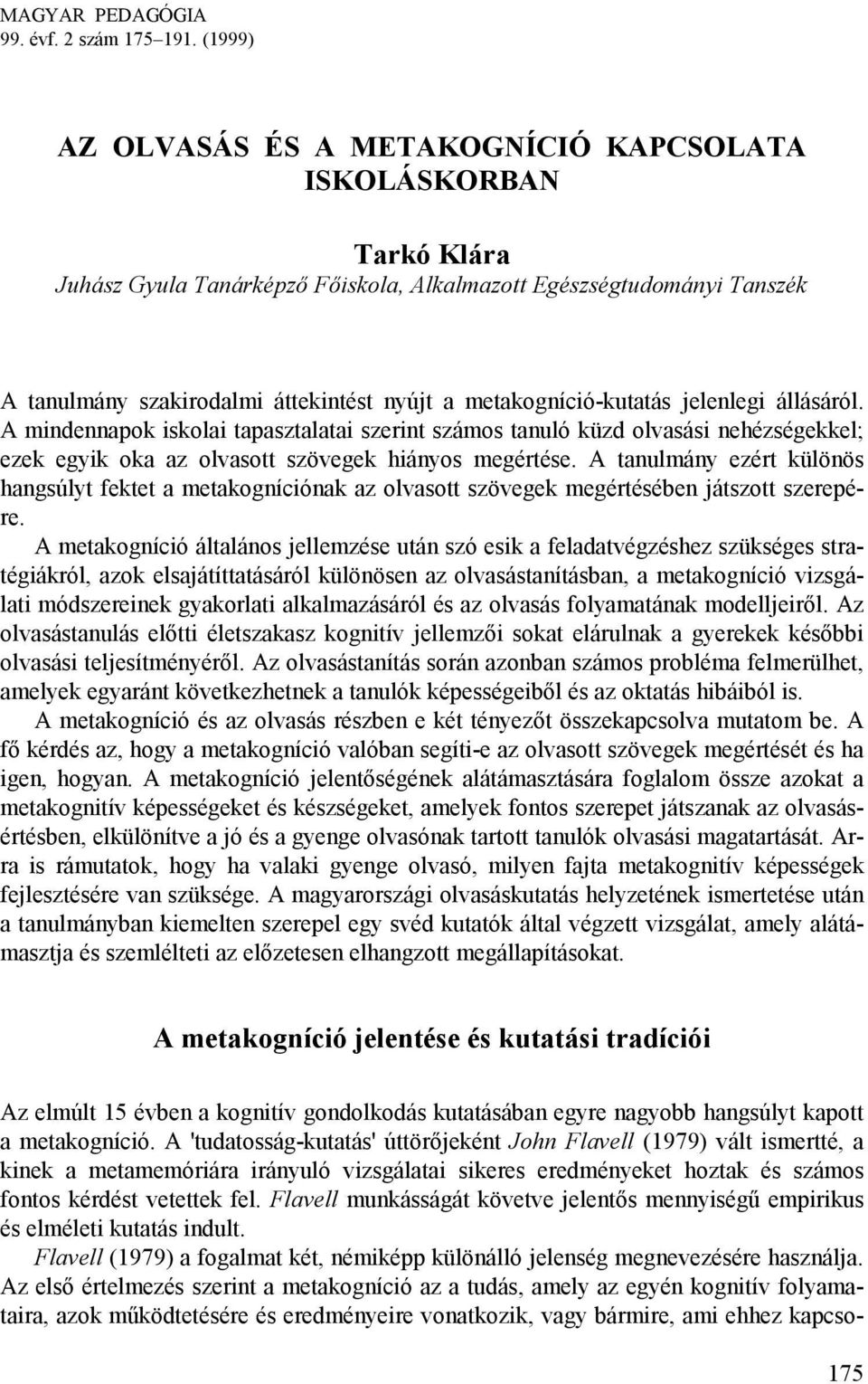 MAGYAR PEDAGÓGIA
99. évf. 2 szám 175–191. (1999)

AZ OLVASÁS ÉS A METAKOGNÍCIÓ KAPCSOLATA ISKOLÁSKORBAN

Tarkó Klára
Juhász Gyula Tanárképző Főiskola, Alkalmazott Egészségtudományi Tanszék

A tanulmány szakirodalmi áttekintést nyújt a metakogníció-kutatás jelenlegi állásáról. A mindennapok iskolai tapasztalatai szerint számos tanuló küzd olvasási nehézségekkel; ezek egyik oka az olvasott szövegek hiányos megértése. A tanulmány ezért különös hangsúlyt fektet a metakogníciónak az olvasott szövegek megértésében játszott szerepére.

A metakogníció általános jellemzése után szó esik a feladatvégzéshez szükséges stratégiákról, azok elsajátíttatásáról különösen az olvasástanításban, a metakogníció vizsgálati módszereinek gyakorlati alkalmazásáról és az olvasás folyamatának modelljeiről. Az olvasástanulás előtti életszakasz kognitív jellemzői sokat elárulnak a gyerekek későbbi olvasási teljesítményéről. Az olvasástanítás során azonban számos probléma felmerülhet, amelyek egyaránt következhetnek a tanulók képességeiből és az oktatás hibáiból is.

A metakogníció és az olvasás részben e két tényezőt összekapcsolva mutatom be. A fő kérdés az, hogy a metakogníció valóban segíti-e az olvasott szövegek megértését és ha igen, hogyan. A metakogníció jelentőségének alátámasztására foglalom össze azokat a metakognitív képességeket és készségeket, amelyek fontos szerepet játszanak az olvasásértésben, elkülönítve a jó és a gyenge olvasónak tartott tanulók olvasási magatartását. Arra is rámutatok, hogy ha valaki gyenge olvasó, milyen fajta metakognitív képességek fejlesztésére van szüksége. A magyarországi olvasáskutatás helyzetének ismertetése után a tanulmányban kiemelten szerepel egy svéd kutatók által végzett vizsgálat, amely alátámasztja és szemlélteti az előzetesen elhangzott megállapításokat.

A metakogníció jelentése és kutatási tradíciói

Az elmúlt 15 évben a kognitív gondolkodás kutatásában egyre nagyobb hangsúlyt kapott a metakogníció. A 'tudatosság-kutatás' úttörőjeként John Flavell (1979) vált ismertté, a kinek a metamemóriára irányuló vizsgálatai sikeres eredményeket hoztak és számos fontos kérdést vetettek fel. Flavell munkásságát követve jelentős mennyiségű empirikus és elméleti kutatás indult.

Flavell (1979) a fogalmat két, némiképp különálló jelenség megnevezésére használja. Az első értelmezés szerint a metakogníció az a tudás, amely az egyén kognitív folyamataira, azok működtetésére és eredményeire vonatkozik, vagy bármire, ami ehhez kapcso-

175